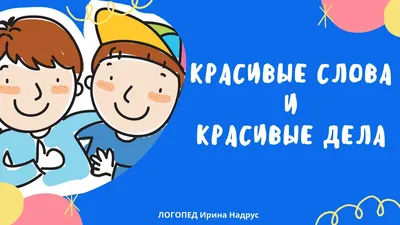 КРАСИВЫЕ СЛОВА
И
КРАСИВЫЕ ДЕЛА

ЛОГОПЕД Ирина Надрус